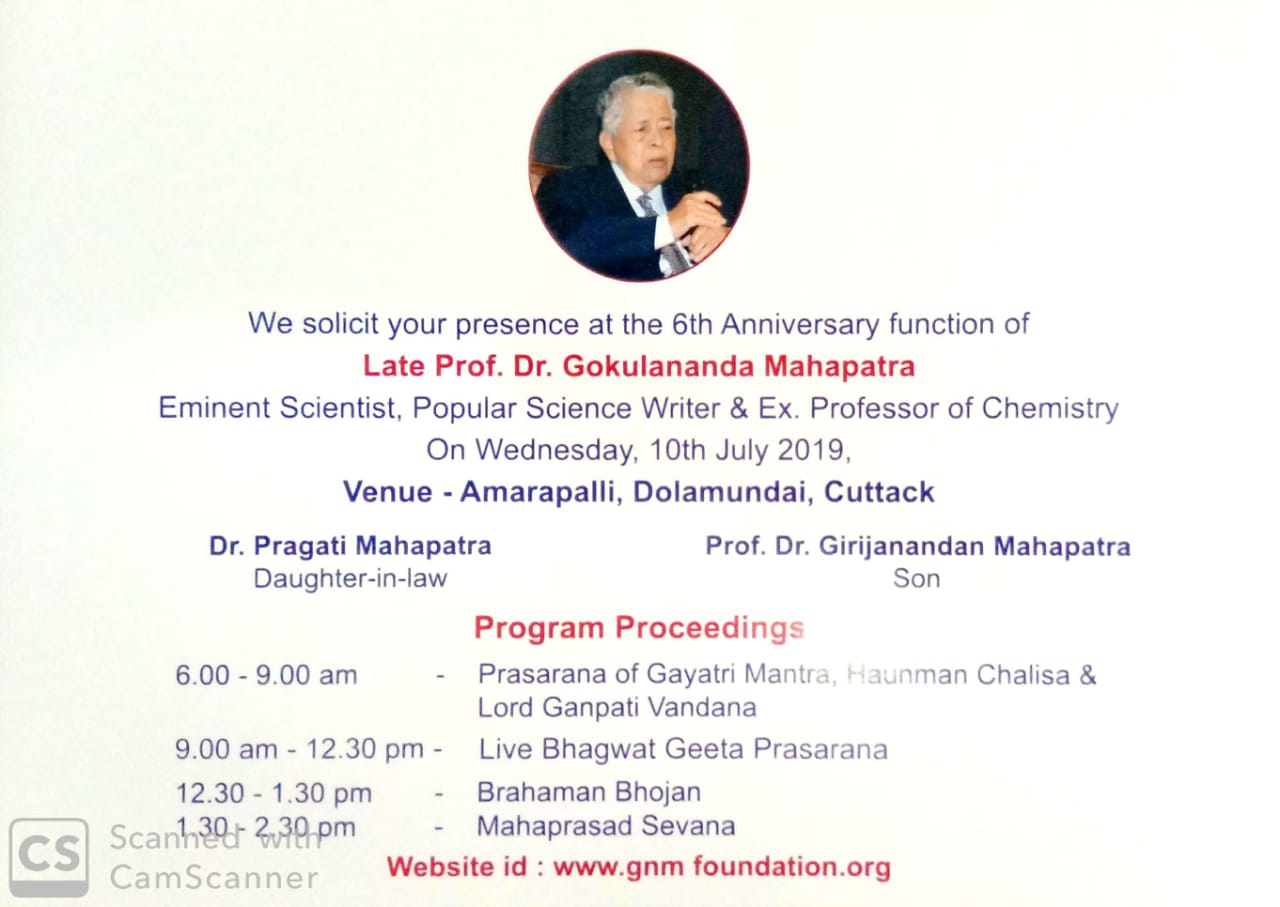 We solicit your presence at the 6th Anniversary function of
Late Prof. Dr. Gokulananda Mahapatra
Eminent Scientist, Popular Science Writer & Ex. Professor of Chemistry
On Wednesday, 10th July 2019,
Venue - Amarapalli, Dolamundai, Cuttack

Dr. Pragati Mahapatra
Daughter-in-law

Prof. Dr. Girijanandan Mahapatra
Son

Program Proceedings

6.00 - 9.00 am - Prasarana of Gayatri Mantra, Haunman Chalisa & Lord Ganpati Vandana
9.00 am - 12.30 pm - Live Bhagwat Geeta Prasarana
12.30 - 1.30 pm - Brahaman Bhojan
1.30 - 2.30 pm - Mahaprasad Sevana

Website id : www.gnm foundation.org

CS Scanned with CamScanner